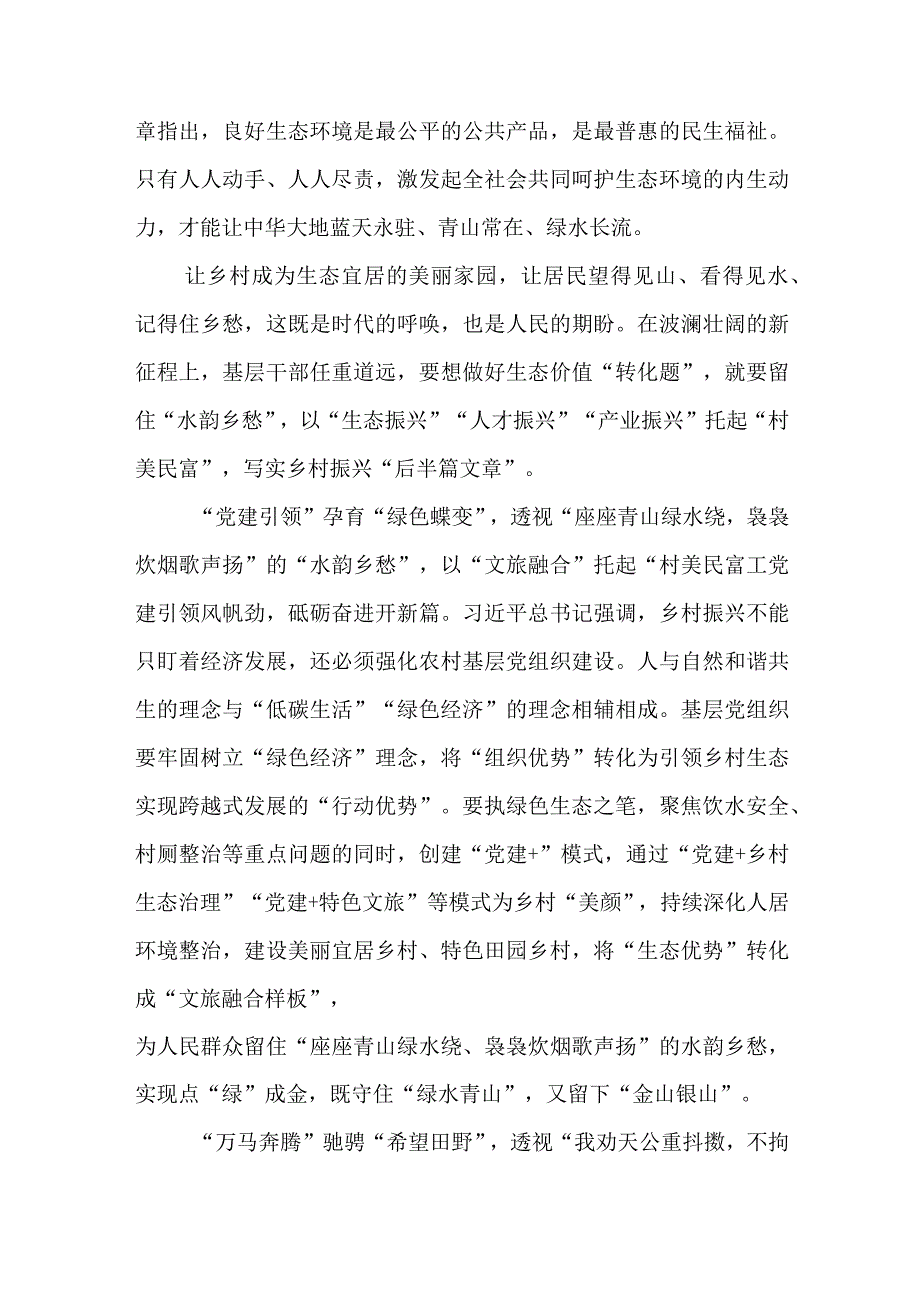 章指出，良好生态环境是最公平的公共产品，是最普惠的民生福祉。只有人人动手、人人尽责，激发起全社会共同呵护生态环境的内生动力，才能让中华大地蓝天永驻、青山常在、绿水长流。

让乡村成为生态宜居的美丽家园，让居民望得见山、看得见水、记得住乡愁，这既是时代的呼唤，也是人民的期盼。在波澜壮阔的新征程上，基层干部任重道远，要想做好生态价值“转化题”，就要留住“水韵乡愁”，以“生态振兴”“人才振兴”“产业振兴”托起“村美民富”，写实乡村振兴“后半篇文章”。

“党建引领”孕育“绿色蝶变”，透视“座座青山绿水绕，袅袅炊烟歌声扬”的“水韵乡愁”，以“文旅融合”托起“村美民富工党建引领风帆劲，砥砺奋进开新篇。习近平总书记强调，乡村振兴不能只盯着经济发展，还必须强化农村基层党组织建设。人与自然和谐共生的理念与“低碳生活”“绿色经济”的理念相辅相成。基层党组织要牢固树立“绿色经济”理念，将“组织优势”转化为引领乡村生态实现跨越式发展的“行动优势”。要执绿色生态之笔，聚焦饮水安全、村厕整治等重点问题的同时，创建“党建+”模式，通过“党建+乡村生态治理”“党建+特色文旅”等模式为乡村“美颜”，持续深化人居环境整治，建设美丽宜居乡村、特色田园乡村，将“生态优势”转化成“文旅融合样板”，
为人民群众留住“座座青山绿水绕、袅袅炊烟歌声扬”的水韵乡愁，实现点“绿”成金，既守住“绿水青山”，又留下“金山银山”。

“万马奔腾”驰骋“希望田野”，透视“我劝天公重抖擞，不拘